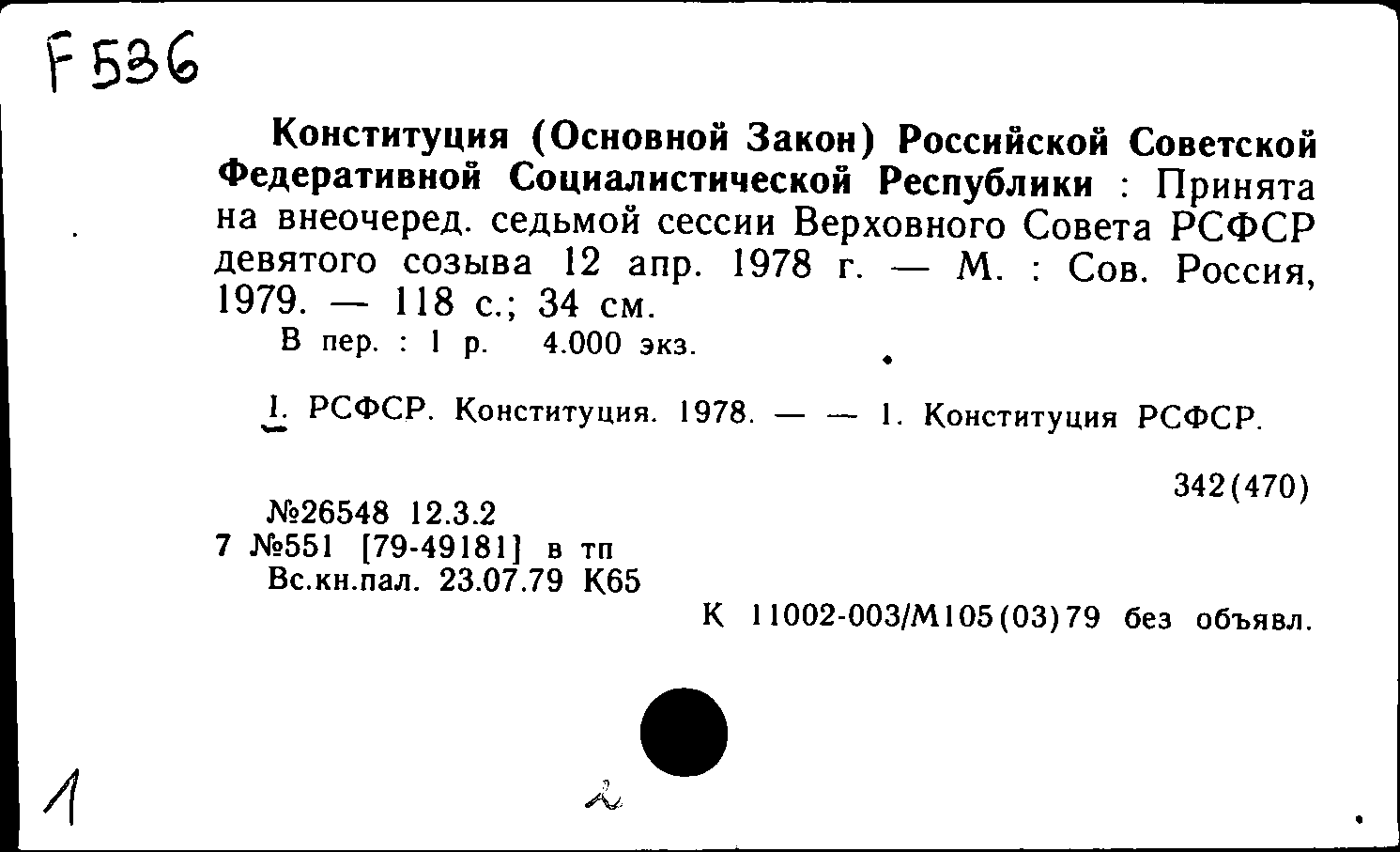 F 536

Конституция (Основной Закон) Российской Советской Федеративной Социалистической Республики : Принята на внеочеред. седьмой сессии Верховного Совета РСФСР девятого созыва 12 апр. 1978 г. — М. : Сов. Россия, 1979. — 118 с.; 34 см.
В пер. : 1 р. 4.000 экз.

I. РСФСР. Конституция. 1978. — — 1. Конституция РСФСР.

342(470)

№26548 12.3.2
7 №551 [79-49181] в тп
Вс.кн.пал. 23.07.79 К65

К 11002-003/М105(03)79 без объявл.

1

2